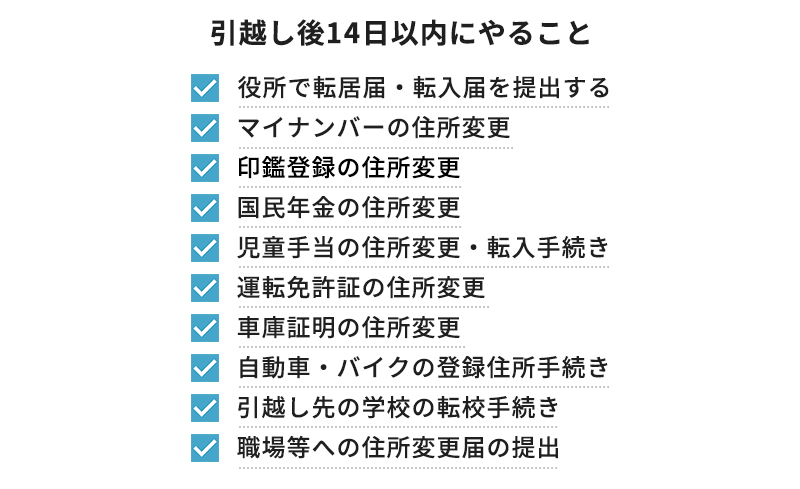 引越し後14日以内にやること

役所で転居届・転入届を提出する
マイナンバーの住所変更
印鑑登録の住所変更
国民年金の住所変更
児童手当の住所変更・転入手続き
運転免許証の住所変更
車庫証明の住所変更
自動車・バイクの登録住所手続き
引越し先の学校の転校手続き
職場等への住所変更届の提出